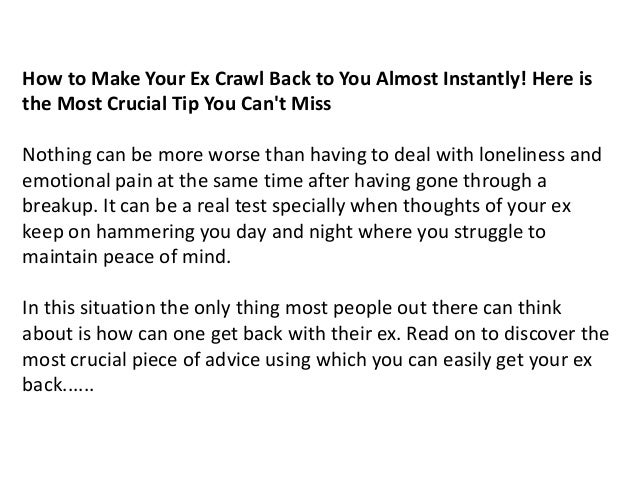 How to Make Your Ex Crawl Back to You Almost Instantly! Here is the Most Crucial Tip You Can't Miss

Nothing can be more worse than having to deal with loneliness and emotional pain at the same time after having gone through a breakup. It can be a real test specially when thoughts of your ex keep on hammering you day and night where you struggle to maintain peace of mind.

In this situation the only thing most people out there can think about is how can one get back with their ex. Read on to discover the most crucial piece of advice using which you can easily get your ex back......